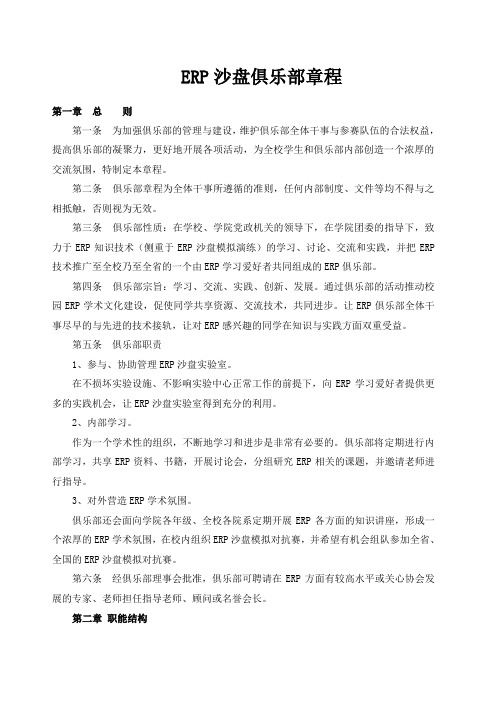 ERP 沙盘俱乐部章程

第一章　总　　则

第一条　为加强俱乐部的管理与建设，维护俱乐部全体干事与参赛队伍的合法权益，提高俱乐部的凝聚力，更好地开展各项活动，为全校学生和俱乐部内部创造一个浓厚的交流氛围，特制定本章程。

第二条　俱乐部章程为全体干事所遵循的准则，任何内部制度、文件等均不得与之相抵触，否则视为无效。

第三条　俱乐部性质：在学校、学院党政机关的领导下，在学院团委的指导下，致力于 ERP 知识技术（侧重于 ERP 沙盘模拟演练）的学习、讨论、交流和实践，并把 ERP 技术推广至全校乃至全省的一个由 ERP 学习爱好者共同组成的 ERP 俱乐部。

第四条　俱乐部宗旨：学习、交流、实践、创新、发展。通过俱乐部的活动推动校园 ERP 学术文化建设，促使同学共享资源、交流技术，共同进步。让 ERP 俱乐部全体干事尽早的与先进的技术接轨，让对 ERP 感兴趣的同学在知识与实践方面双重受益。

第五条　俱乐部职责

1、参与、协助管理 ERP 沙盘实验室。

在不损坏实验设施、不影响实验中心正常工作的前提下，向 ERP 学习爱好者提供更多的实践机会，让 ERP 沙盘实验室得到充分的利用。

2、内部学习。

作为一个学术性的组织，不断地学习和进步是非常有必要的。俱乐部将定期进行内部学习，共享 ERP 资料、书籍，开展讨论会，分组研究 ERP 相关的课题，并邀请老师进行指导。

3、对外营造 ERP 学术氛围。

俱乐部还会面向学院各年级、全校各院系定期开展 ERP 各方面的知识讲座，形成一个浓厚的 ERP 学术氛围，在校内组织 ERP 沙盘模拟对抗赛，并希望有机会组队参加全省、全国的 ERP 沙盘模拟对抗赛。

第六条　经俱乐部理事会批准，俱乐部可聘请在 ERP 方面有较高水平或关心协会发展的专家、老师担任指导老师、顾问或名誉会长。

第二章 职能结构